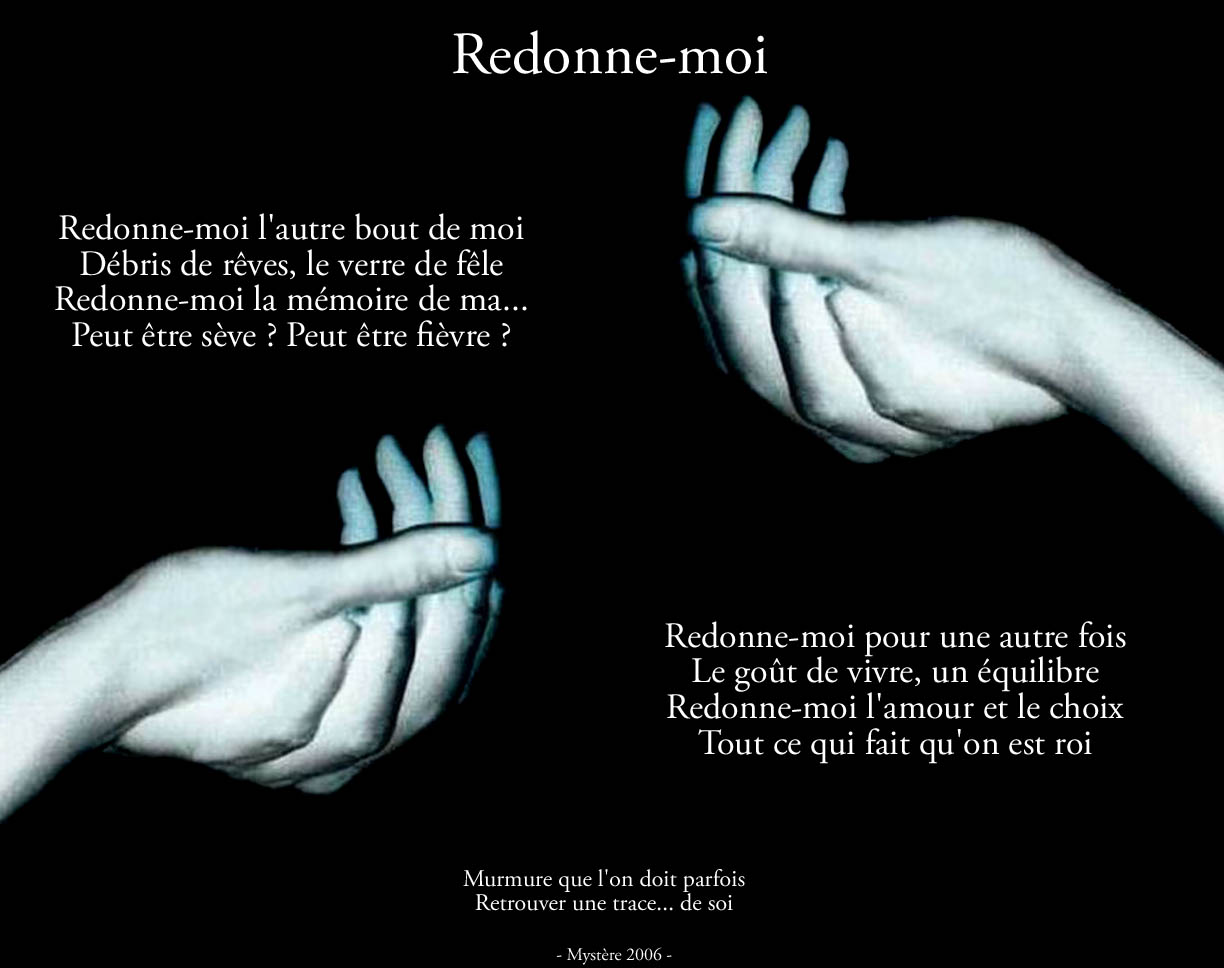 Redonne-moi

Redonne-moi l'autre bout de moi
Débris de rêves, le verre de fêle
Redonne-moi la mémoire de ma...
Peut être sève ? Peut être fièvre ?

Redonne-moi pour une autre fois
Le goût de vivre, un équilibre
Redonne-moi l'amour et le choix
Tout ce qui fait qu'on est roi

Murmure que l'on doit parfois
Retrouver une trace... de soi

- Mystère 2006 -